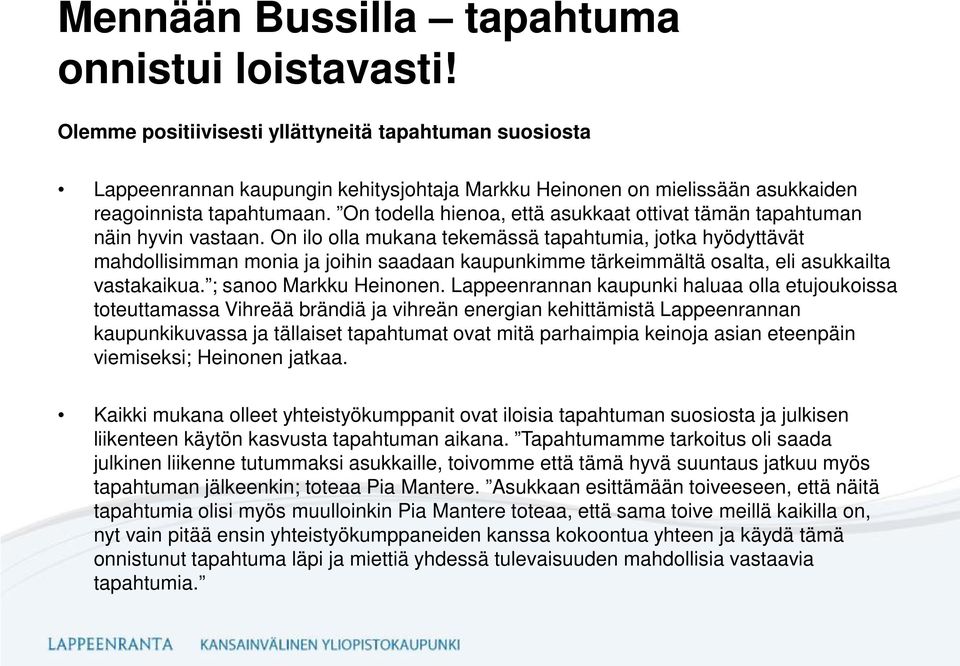 Mennään Bussilla – tapahtuma onnistui loistavasti!

Olemme positiivisesti yllättyneitä tapahtuman suosiosta

• Lappeenrannan kaupungin kehitysjohtaja Markku Heinonen on mielissään asukkaiden reagoinnista tapahtumaan. ”On todella hienoa, että asukkaat ottivat tämän tapahtuman näin hyvin vastaan. On ilo olla mukana tekemässä tapahtumia, jotka hyödyttävät mahdollisimman monia ja joihin saadaan kaupunkimme tärkeimmältä osalta, eli asukkailta vastakaikua.”; sanoo Markku Heinonen. Lappeenrannan kaupunki haluaa olla etujoukoissa toteuttamassa Vihreää brändiä ja vihreän energian kehittämistä Lappeenrannan kaupunkikuvassa ja tällaiset tapahtumat ovat mitä parhaimpia keinoja asian eteenpäin viemiseksi; Heinonen jatkaa.

• Kaikki mukana olleet yhteistyökumppanit ovat iloisia tapahtuman suosiosta ja julkisen liikenteen käytön kasvusta tapahtuman aikana. ”Tapahtumamme tarkoitus oli saada julkinen liikenne tutummaksi asukkaille, toivomme että tämä hyvä suuntaus jatkuu myös tapahtuman jälkeenkin; toteaa Pia Mantere. ”Asukkaan esittämään toiveeseen, että näitä tapahtumia olisi myös muulloinkin Pia Mantere toteaa, että sama toive meillä kaikilla on, nyt vain pitää ensin yhteistyökumppaneiden kanssa kokoontua yhteen ja käydä tämä onnistunut tapahtuma läpi ja miettiä yhdessä tulevaisuuden mahdollisia vastaavia tapahtumia.”

LAPPEENRANTA KANSAINVÄLINEN YLIOPISTOKAUPUNKI